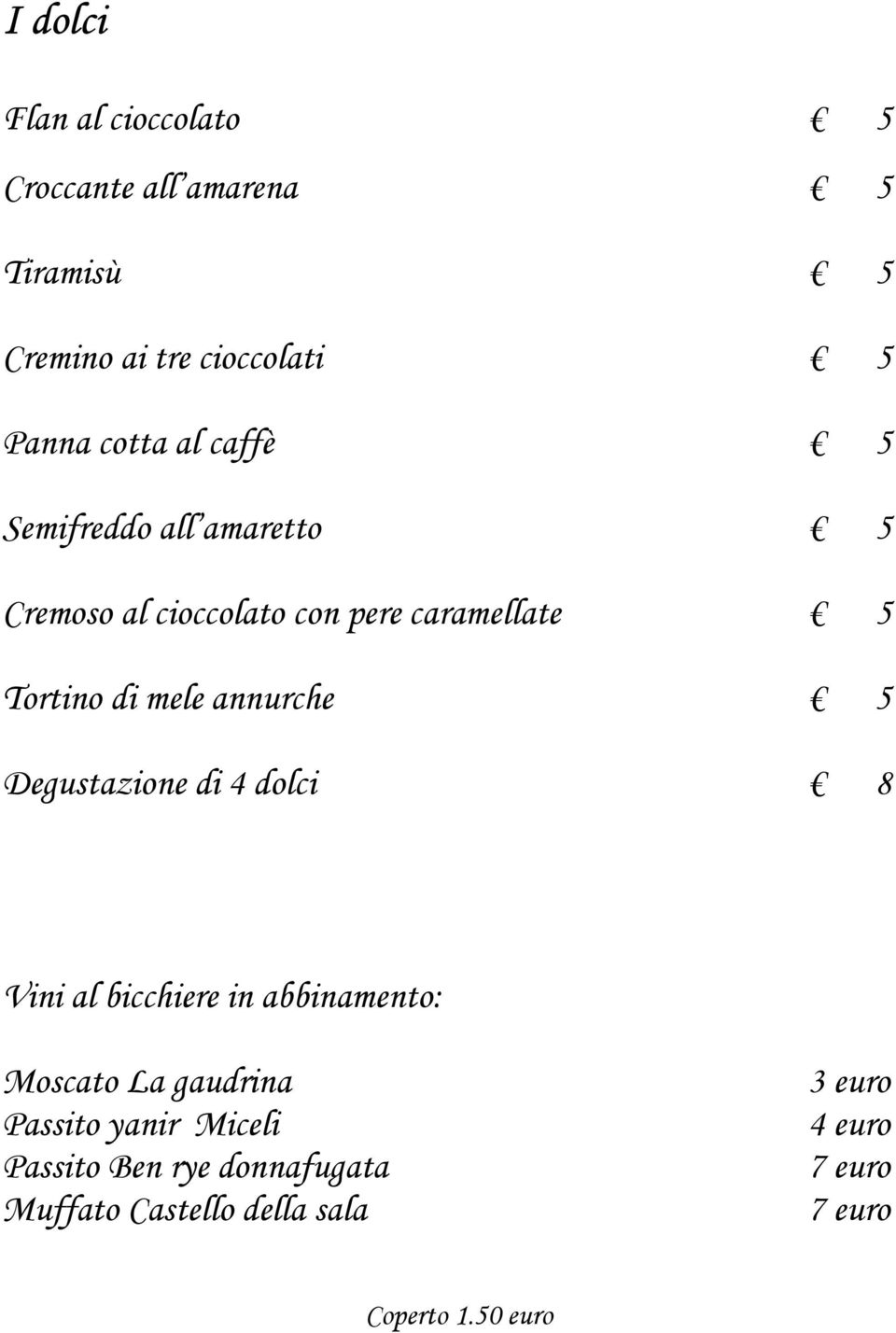 I dolci

Flan al cioccolato € 5

Croccante all'amarena € 5

Tiramisù € 5

Cremino ai tre cioccolati € 5

Panna cotta al caffè € 5

Semifreddo all'amaretto € 5

Cremoso al cioccolato con pere caramellate € 5

Tortino di mele annurche € 5

Degustazione di 4 dolci € 8

Vini al bicchiere in abbinamento:

Moscato La gaudrina 3 euro
Passito yanir Miceli 4 euro
Passito Ben rye donnafugata 7 euro
Muffato Castello della sala 7 euro

Coperto 1.50 euro